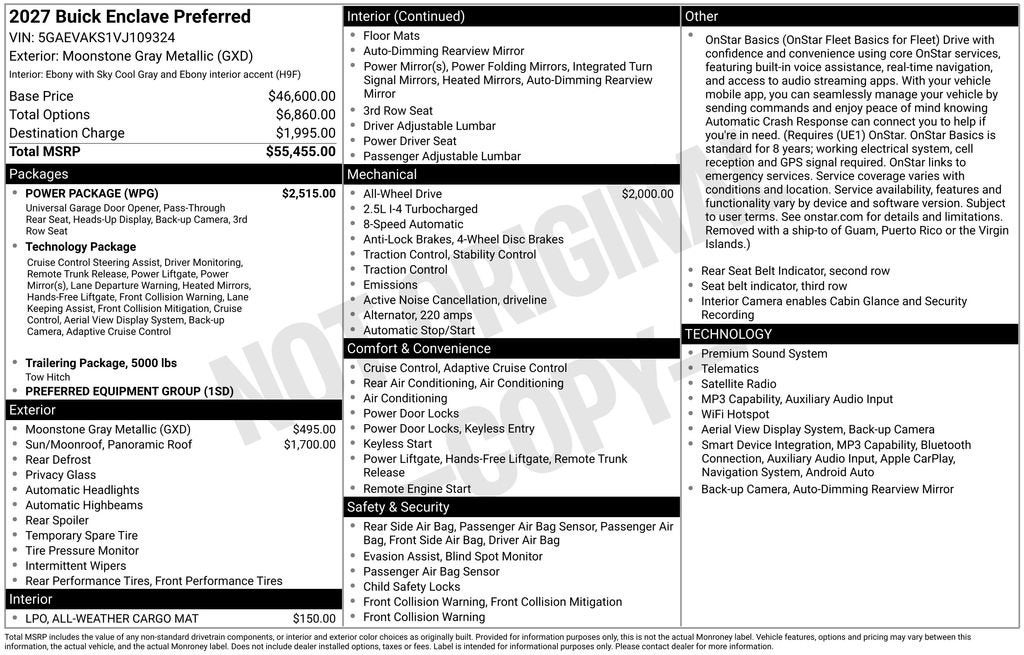 2027 Buick Enclave Preferred
VIN: 5GAEVAKS1VJ109324
Exterior: Moonstone Gray Metallic (GXD)
Interior: Ebony with Sky Cool Gray and Ebony interior accent (H9F)

| | |
|---|---|
| Base Price | $46,600.00 |
| Total Options | $6,860.00 |
| Destination Charge | $1,995.00 |
| Total MSRP | $55,455.00 |

Packages
- POWER PACKAGE (WPG) $2,515.00
Universal Garage Door Opener, Pass-Through Rear Seat, Heads-Up Display, Back-up Camera, 3rd Row Seat
- Technology Package
Cruise Control Steering Assist, Driver Monitoring, Remote Trunk Release, Power Liftgate, Power Mirror(s), Lane Departure Warning, Heated Mirrors, Hands-Free Liftgate, Front Collision Warning, Lane Keeping Assist, Front Collision Mitigation, Cruise Control, Aerial View Display System, Back-up Camera, Adaptive Cruise Control
- Trailering Package, 5000 lbs
Tow Hitch
- PREFERRED EQUIPMENT GROUP (1SD)

Exterior
- Moonstone Gray Metallic (GXD) $495.00
- Sun/Moonroof, Panoramic Roof $1,700.00
- Rear Defrost
- Privacy Glass
- Automatic Headlights
- Automatic Highbeams
- Rear Spoiler
- Temporary Spare Tire
- Tire Pressure Monitor
- Intermittent Wipers
- Rear Performance Tires, Front Performance Tires

Interior
- LPO, ALL-WEATHER CARGO MAT $150.00

Interior (Continued)
- Floor Mats
- Auto-Dimming Rearview Mirror
- Power Mirror(s), Power Folding Mirrors, Integrated Turn Signal Mirrors, Heated Mirrors, Auto-Dimming Rearview Mirror
- 3rd Row Seat
- Driver Adjustable Lumbar
- Power Driver Seat
- Passenger Adjustable Lumbar

Mechanical
- All-Wheel Drive $2,000.00
- 2.5L I-4 Turbocharged
- 8-Speed Automatic
- Anti-Lock Brakes, 4-Wheel Disc Brakes
- Traction Control, Stability Control
- Traction Control
- Emissions
- Active Noise Cancellation, driveline
- Alternator, 220 amps
- Automatic Stop/Start

Comfort & Convenience
- Cruise Control, Adaptive Cruise Control
- Rear Air Conditioning, Air Conditioning
- Air Conditioning
- Power Door Locks
- Power Door Locks, Keyless Entry
- Keyless Start
- Power Liftgate, Hands-Free Liftgate, Remote Trunk Release
- Remote Engine Start

Safety & Security
- Rear Side Air Bag, Passenger Air Bag Sensor, Passenger Air Bag, Front Side Air Bag, Driver Air Bag
- Evasion Assist, Blind Spot Monitor
- Passenger Air Bag Sensor
- Child Safety Locks
- Front Collision Warning, Front Collision Mitigation
- Front Collision Warning

Other
- OnStar Basics (OnStar Fleet Basics for Fleet) Drive with confidence and convenience using core OnStar services, featuring built-in voice assistance, real-time navigation, and access to audio streaming apps. With your vehicle mobile app, you can seamlessly manage your vehicle by sending commands and enjoy peace of mind knowing Automatic Crash Response can connect you to help if you're in need. (Requires (UE1) OnStar. OnStar Basics is standard for 8 years; working electrical system, cell reception and GPS signal required. OnStar links to emergency services. Service coverage varies with conditions and location. Service availability, features and functionality vary by device and software version. Subject to user terms. See onstar.com for details and limitations. Removed with a ship-to of Guam, Puerto Rico or the Virgin Islands.)
- Rear Seat Belt Indicator, second row
- Seat belt indicator, third row
- Interior Camera enables Cabin Glance and Security Recording

TECHNOLOGY
- Premium Sound System
- Telematics
- Satellite Radio
- MP3 Capability, Auxiliary Audio Input
- WiFi Hotspot
- Aerial View Display System, Back-up Camera
- Smart Device Integration, MP3 Capability, Bluetooth Connection, Auxiliary Audio Input, Apple CarPlay, Navigation System, Android Auto
- Back-up Camera, Auto-Dimming Rearview Mirror

NOT ORIGINAL COPY

Total MSRP includes the value of any non-standard drivetrain components, or interior and exterior color choices as originally built. Provided for information purposes only, this is not the actual Monroney label. Vehicle features, options and pricing may vary between this information, the actual vehicle, and the actual Monroney label. Does not include dealer installed options, taxes or fees. Label is intended for informational purposes only. Please contact dealer for more information.